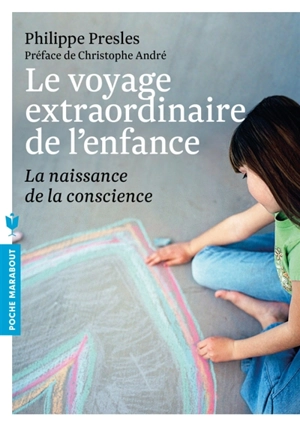 Philippe Presles
Préface de Christophe André

Le voyage extraordinaire de l'enfance

La naissance de la conscience

POCHE MARABOUT